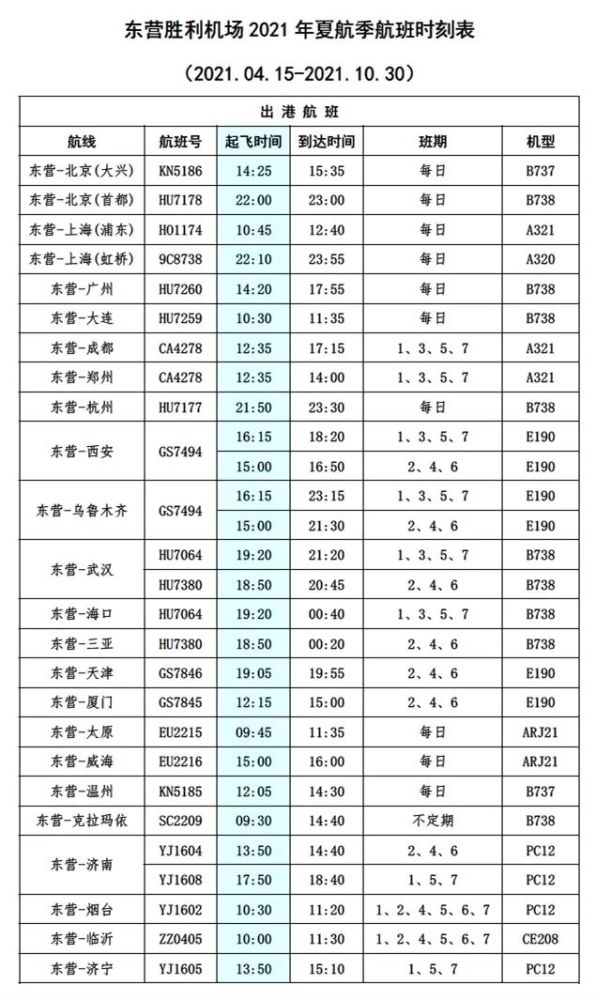 东营胜利机场 2021 年夏航季航班时刻表

（2021.04.15-2021.10.30）

| 出港航班 | | | | | |
|---|---|---|---|---|---|
| 航线 | 航班号 | 起飞时间 | 到达时间 | 班期 | 机型 |
| 东营-北京(大兴) | KN5186 | 14:25 | 15:35 | 每日 | B737 |
| 东营-北京(首都) | HU7178 | 22:00 | 23:00 | 每日 | B738 |
| 东营-上海(浦东) | HO1174 | 10:45 | 12:40 | 每日 | A321 |
| 东营-上海(虹桥) | 9C8738 | 22:10 | 23:55 | 每日 | A320 |
| 东营-广州 | HU7260 | 14:20 | 17:55 | 每日 | B738 |
| 东营-大连 | HU7259 | 10:30 | 11:35 | 每日 | B738 |
| 东营-成都 | CA4278 | 12:35 | 17:15 | 1、3、5、7 | A321 |
| 东营-郑州 | CA4278 | 12:35 | 14:00 | 1、3、5、7 | A321 |
| 东营-杭州 | HU7177 | 21:50 | 23:30 | 每日 | B738 |
| 东营-西安 | GS7494 | 16:15 | 18:20 | 1、3、5、7 | E190 |
| | | 15:00 | 16:50 | 2、4、6 | E190 |
| 东营-乌鲁木齐 | GS7494 | 16:15 | 23:15 | 1、3、5、7 | E190 |
| | | 15:00 | 21:30 | 2、4、6 | E190 |
| 东营-武汉 | HU7064 | 19:20 | 21:20 | 1、3、5、7 | B738 |
| | HU7380 | 18:50 | 20:45 | 2、4、6 | B738 |
| 东营-海口 | HU7064 | 19:20 | 00:40 | 1、3、5、7 | B738 |
| 东营-三亚 | HU7380 | 18:50 | 00:20 | 2、4、6 | B738 |
| 东营-天津 | GS7846 | 19:05 | 19:55 | 2、4、6 | E190 |
| 东营-厦门 | GS7845 | 12:15 | 15:00 | 2、4、6 | E190 |
| 东营-太原 | EU2215 | 09:45 | 11:35 | 每日 | ARJ21 |
| 东营-威海 | EU2216 | 15:00 | 16:00 | 每日 | ARJ21 |
| 东营-温州 | KN5185 | 12:05 | 14:30 | 每日 | B737 |
| 东营-克拉玛依 | SC2209 | 09:30 | 14:40 | 不定期 | B738 |
| 东营-济南 | YJ1604 | 13:50 | 14:40 | 2、4、6 | PC12 |
| | YJ1608 | 17:50 | 18:40 | 1、5、7 | PC12 |
| 东营-烟台 | YJ1602 | 10:30 | 11:20 | 1、2、4、5、6、7 | PC12 |
| 东营-临沂 | ZZ0405 | 10:00 | 11:30 | 1、2、4、5、6、7 | CE208 |
| 东营-济宁 | YJ1605 | 13:50 | 15:10 | 1、5、7 | PC12 |